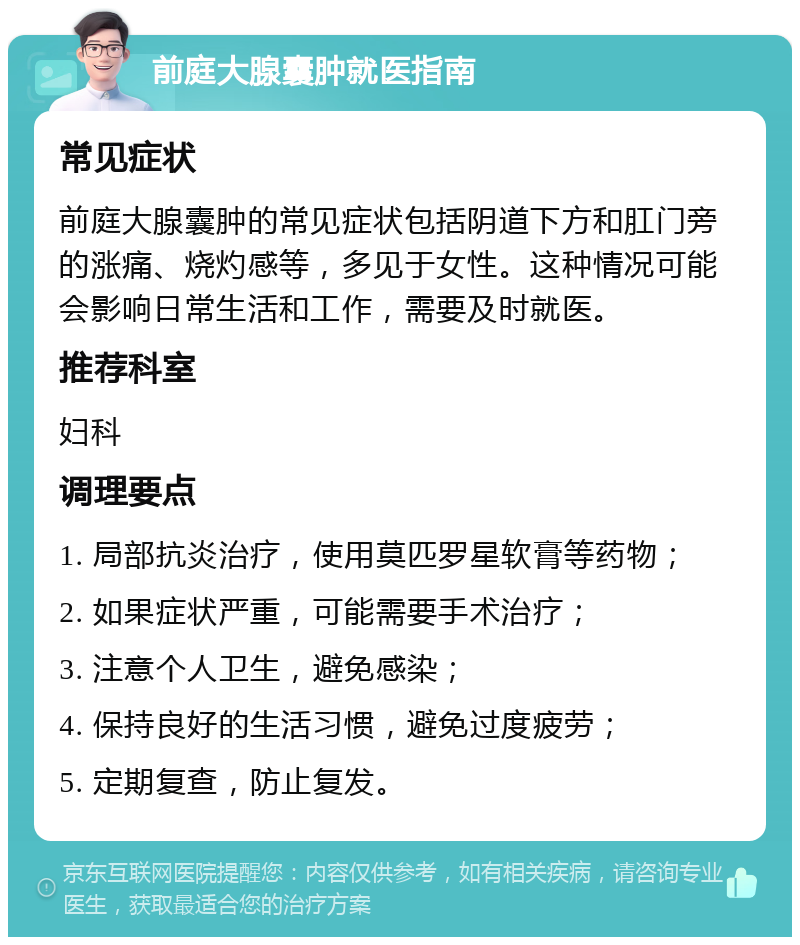 前庭大腺囊肿就医指南

常见症状

前庭大腺囊肿的常见症状包括阴道下方和肛门旁的涨痛、烧灼感等，多见于女性。这种情况可能会影响日常生活和工作，需要及时就医。

推荐科室

妇科

调理要点

1. 局部抗炎治疗，使用莫匹罗星软膏等药物；

2. 如果症状严重，可能需要手术治疗；

3. 注意个人卫生，避免感染；

4. 保持良好的生活习惯，避免过度疲劳；

5. 定期复查，防止复发。

京东互联网医院提醒您：内容仅供参考，如有相关疾病，请咨询专业医生，获取最适合您的治疗方案